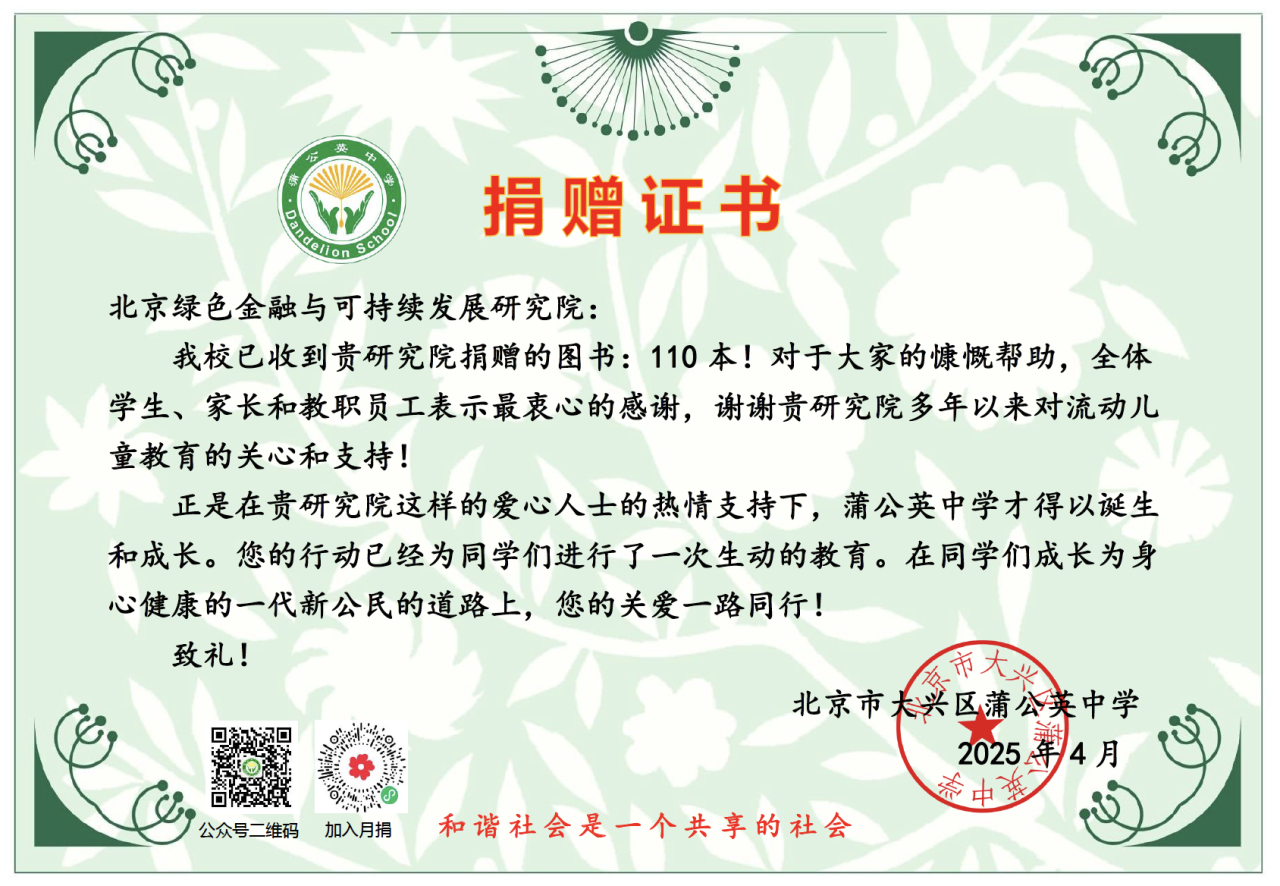 蒲公英中学
Dandelion School

捐赠证书

北京绿色金融与可持续发展研究院：

我校已收到贵研究院捐赠的图书：110本！对于大家的慷慨帮助，全体学生、家长和教职员工表示最衷心的感谢，谢谢贵研究院多年以来对流动儿童教育的关心和支持！

正是在贵研究院这样的爱心人士的热情支持下，蒲公英中学才得以诞生和成长。您的行动已经为同学们进行了一次生动的教育。在同学们成长为身心健康的一代新公民的道路上，您的关爱一路同行！

致礼！

北京市大兴区蒲公英中学
2025年4月

北京市大兴区蒲公英中学

公众号二维码　加入月捐

和谐社会是一个共享的社会